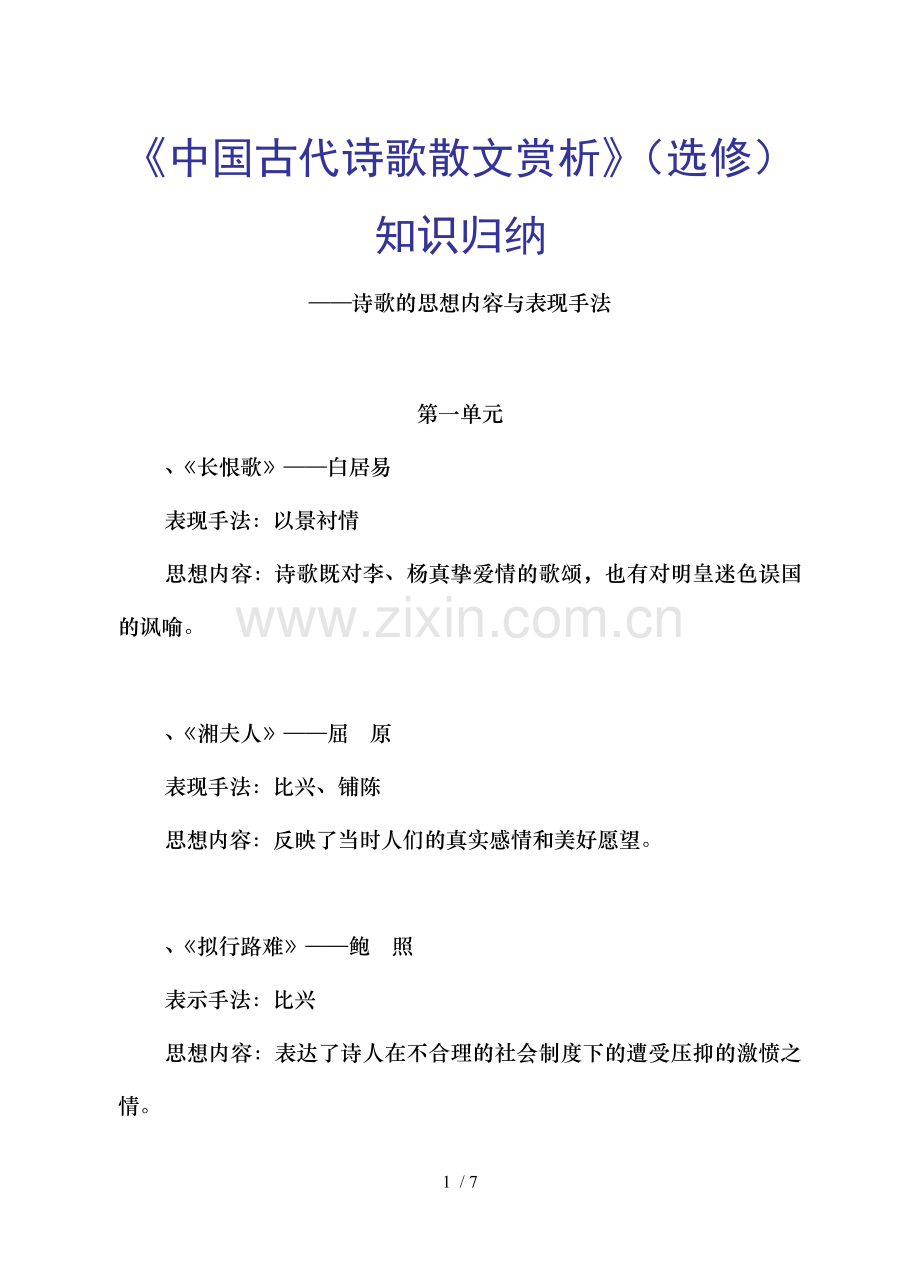 《中国古代诗歌散文赏析》（选修）知识归纳

——诗歌的思想内容与表现手法

第一单元

、《长恨歌》——白居易

表现手法：以景衬情

思想内容：诗歌既对李、杨真挚爱情的歌颂，也有对明皇迷色误国的讽喻。

www.zixin.com.cn

、《湘夫人》——屈　原

表现手法：比兴、铺陈

思想内容：反映了当时人们的真实感情和美好愿望。

、《拟行路难》——鲍　照

表示手法：比兴

思想内容：表达了诗人在不合理的社会制度下的遭受压抑的激愤之情。

1 / 7